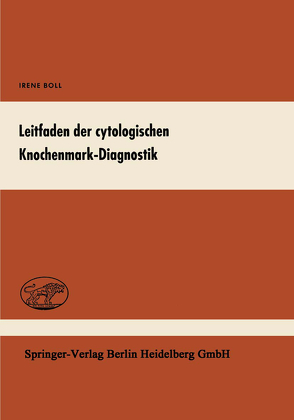 IRENE BOLL

Leitfaden der cytologischen Knochenmark-Diagnostik

Springer-Verlag Berlin Heidelberg GmbH